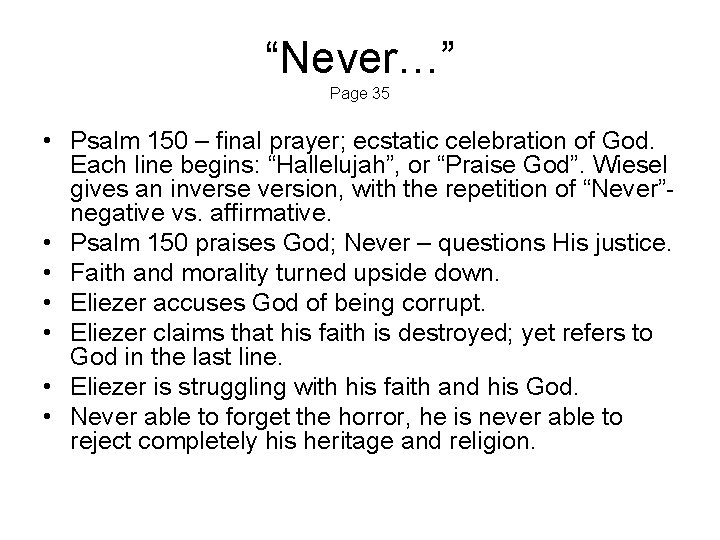 “Never…”
Page 35

• Psalm 150 – final prayer; ecstatic celebration of God. Each line begins: “Hallelujah”, or “Praise God”. Wiesel gives an inverse version, with the repetition of “Never”- negative vs. affirmative.
• Psalm 150 praises God; Never – questions His justice.
• Faith and morality turned upside down.
• Eliezer accuses God of being corrupt.
• Eliezer claims that his faith is destroyed; yet refers to God in the last line.
• Eliezer is struggling with his faith and his God.
• Never able to forget the horror, he is never able to reject completely his heritage and religion.